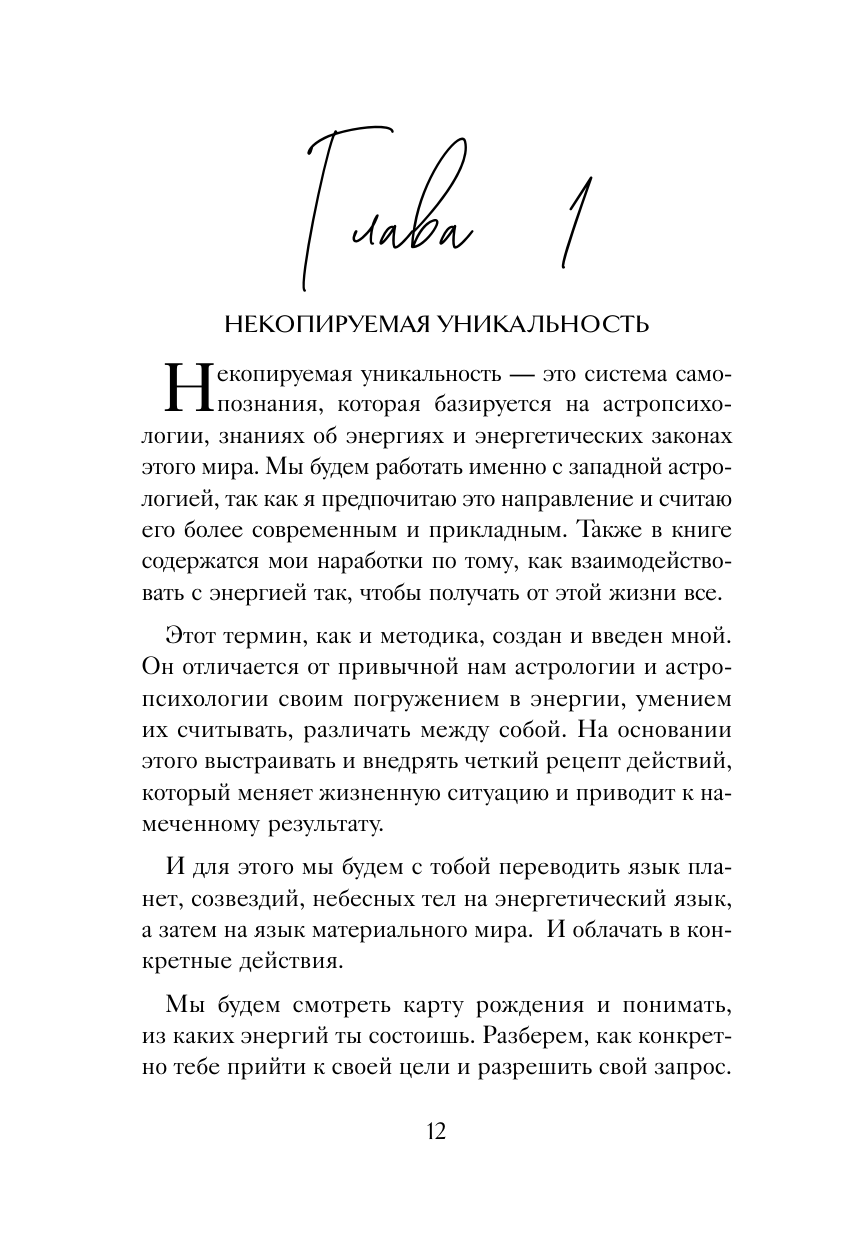 Глава 1

НЕКОПИРУЕМАЯ УНИКАЛЬНОСТЬ

Некопируемая уникальность — это система самопознания, которая базируется на астропсихологии, знаниях об энергиях и энергетических законах этого мира. Мы будем работать именно с западной астрологией, так как я предпочитаю это направление и считаю его более современным и прикладным. Также в книге содержатся мои наработки по тому, как взаимодействовать с энергией так, чтобы получать от этой жизни все.

Этот термин, как и методика, создан и введен мной. Он отличается от привычной нам астрологии и астропсихологии своим погружением в энергии, умением их считывать, различать между собой. На основании этого выстраивать и внедрять четкий рецепт действий, который меняет жизненную ситуацию и приводит к намеченному результату.

И для этого мы будем с тобой переводить язык планет, созвездий, небесных тел на энергетический язык, а затем на язык материального мира. И облачать в конкретные действия.

Мы будем смотреть карту рождения и понимать, из каких энергий ты состоишь. Разберем, как конкретно тебе прийти к своей цели и разрешить свой запрос.

12